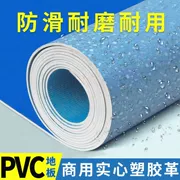 防滑耐磨耐用

PVC 地板

商用实心塑胶革